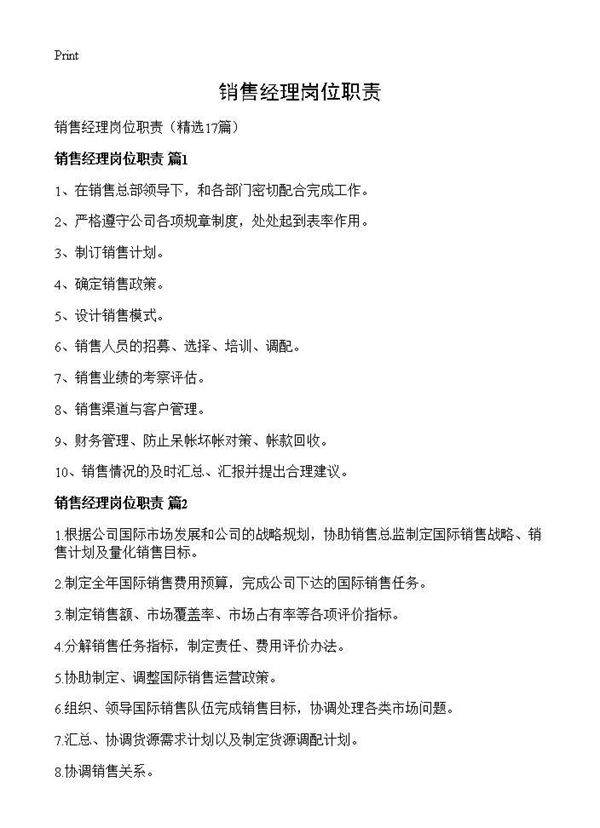 Print

销售经理岗位职责

销售经理岗位职责（精选17篇）

销售经理岗位职责 篇1

1、在销售总部领导下，和各部门密切配合完成工作。

2、严格遵守公司各项规章制度，处处起到表率作用。

3、制订销售计划。

4、确定销售政策。

5、设计销售模式。

6、销售人员的招募、选择、培训、调配。

7、销售业绩的考察评估。

8、销售渠道与客户管理。

9、财务管理、防止呆帐坏帐对策、帐款回收。

10、销售情况的及时汇总、汇报并提出合理建议。

销售经理岗位职责 篇2

1.根据公司国际市场发展和公司的战略规划，协助销售总监制定国际销售战略、销售计划及量化销售目标。

2.制定全年国际销售费用预算，完成公司下达的国际销售任务。

3.制定销售额、市场覆盖率、市场占有率等各项评价指标。

4.分解销售任务指标，制定责任、费用评价办法。

5.协助制定、调整国际销售运营政策。

6.组织、领导国际销售队伍完成销售目标，协调处理各类市场问题。

7.汇总、协调货源需求计划以及制定货源调配计划。

8.协调销售关系。